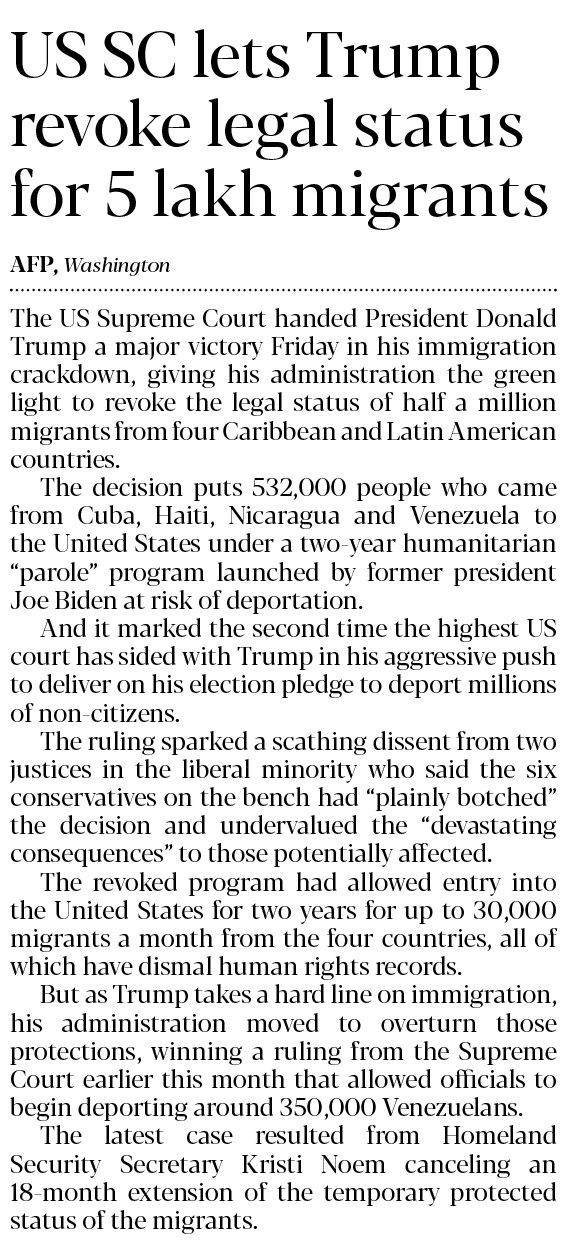 US SC lets Trump revoke legal status for 5 lakh migrants

AFP, Washington

The US Supreme Court handed President Donald Trump a major victory Friday in his immigration crackdown, giving his administration the green light to revoke the legal status of half a million migrants from four Caribbean and Latin American countries.

The decision puts 532,000 people who came from Cuba, Haiti, Nicaragua and Venezuela to the United States under a two-year humanitarian "parole" program launched by former president Joe Biden at risk of deportation.

And it marked the second time the highest US court has sided with Trump in his aggressive push to deliver on his election pledge to deport millions of non-citizens.

The ruling sparked a scathing dissent from two justices in the liberal minority who said the six conservatives on the bench had "plainly botched" the decision and undervalued the "devastating consequences" to those potentially affected.

The revoked program had allowed entry into the United States for two years for up to 30,000 migrants a month from the four countries, all of which have dismal human rights records.

But as Trump takes a hard line on immigration, his administration moved to overturn those protections, winning a ruling from the Supreme Court earlier this month that allowed officials to begin deporting around 350,000 Venezuelans.

The latest case resulted from Homeland Security Secretary Kristi Noem canceling an 18-month extension of the temporary protected status of the migrants.